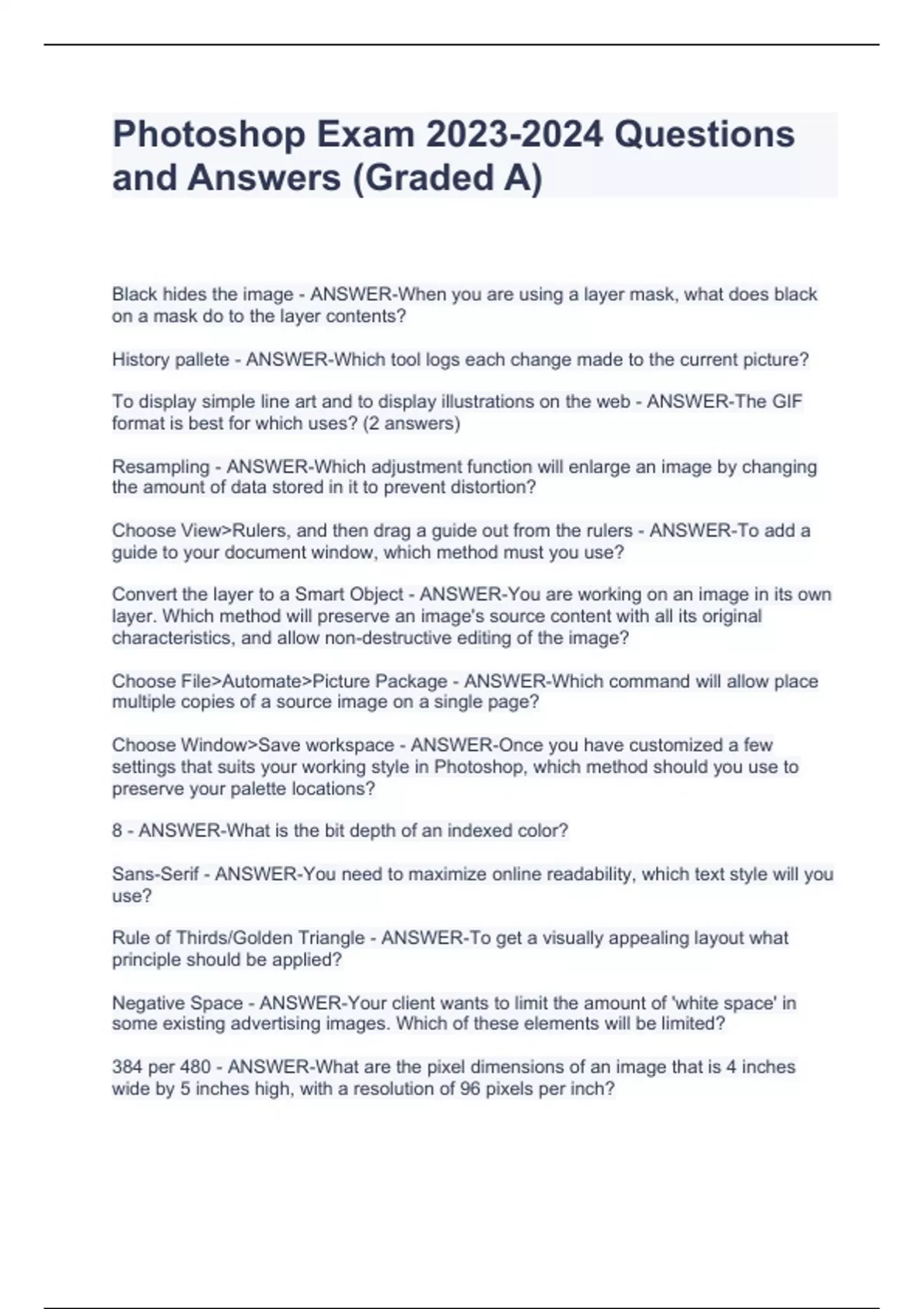 Photoshop Exam 2023-2024 Questions and Answers (Graded A)

Black hides the image - ANSWER-When you are using a layer mask, what does black on a mask do to the layer contents?

History pallete - ANSWER-Which tool logs each change made to the current picture?

To display simple line art and to display illustrations on the web - ANSWER-The GIF format is best for which uses? (2 answers)

Resampling - ANSWER-Which adjustment function will enlarge an image by changing the amount of data stored in it to prevent distortion?

Choose View>Rulers, and then drag a guide out from the rulers - ANSWER-To add a guide to your document window, which method must you use?

Convert the layer to a Smart Object - ANSWER-You are working on an image in its own layer. Which method will preserve an image's source content with all its original characteristics, and allow non-destructive editing of the image?

Choose File>Automate>Picture Package - ANSWER-Which command will allow place multiple copies of a source image on a single page?

Choose Window>Save workspace - ANSWER-Once you have customized a few settings that suits your working style in Photoshop, which method should you use to preserve your palette locations?

8 - ANSWER-What is the bit depth of an indexed color?

Sans-Serif - ANSWER-You need to maximize online readability, which text style will you use?

Rule of Thirds/Golden Triangle - ANSWER-To get a visually appealing layout what principle should be applied?

Negative Space - ANSWER-Your client wants to limit the amount of 'white space' in some existing advertising images. Which of these elements will be limited?

384 per 480 - ANSWER-What are the pixel dimensions of an image that is 4 inches wide by 5 inches high, with a resolution of 96 pixels per inch?